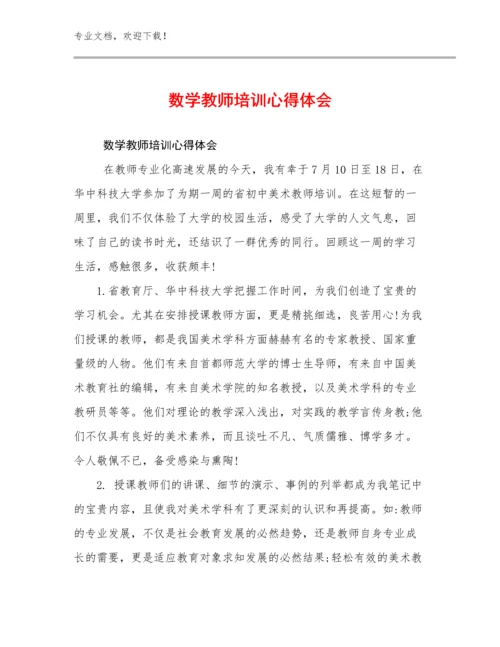 专业文档，欢迎下载！

数学教师培训心得体会

数学教师培训心得体会

在教师专业化高速发展的今天，我有幸于7月10日至18日，在华中科技大学参加了为期一周的省初中美术教师培训。在这短暂的一周里，我们不仅体验了大学的校园生活，感受了大学的人文气息，回味了自己的读书时光，还结识了一群优秀的同行。回顾这一周的学习生活，感触很多，收获颇丰！

1.省教育厅、华中科技大学把握工作时间，为我们创造了宝贵的学习机会。尤其在安排授课教师方面，更是精挑细选，良苦用心！为我们授课的教师，都是我国美术学科方面赫赫有名的专家教授、国家重量级的人物。他们有来自首都师范大学的博士生导师，有来自中国美术教育社的编辑，有来自美术学院的知名教授，以及美术学科的专业教研员等等。他们对理论的教学深入浅出，对实践的教学言传身教；他们不仅具有良好的美术素养，而且谈吐不凡、气质儒雅、博学多才。令人敬佩不已，备受感染与熏陶！

2. 授课教师们的讲课、细节的演示、事例的列举都成为我笔记中的宝贵内容，且使我对美术学科有了更深刻的认识和再提高。如：教师的专业发展，不仅是社会教育发展的必然趋势，还是教师自身专业成长的需要，更是适应教育对象求知发展的必然结果；轻松有效的美术教